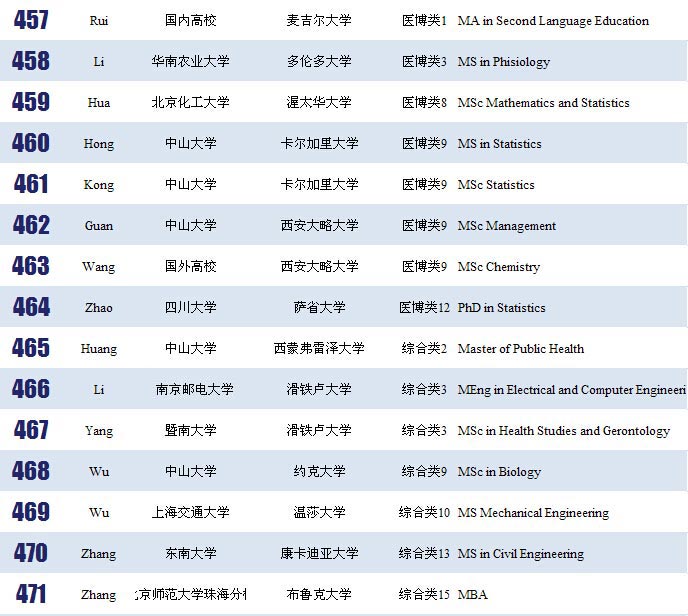 | 457 | Rui | 国内高校 | 麦吉尔大学 | 医博类1 | MA in Second Language Education |
|---|---|---|---|---|---|
| 458 | Li | 华南农业大学 | 多伦多大学 | 医博类3 | MS in Phisiology |
| 459 | Hua | 北京化工大学 | 渥太华大学 | 医博类8 | MSc Mathematics and Statistics |
| 460 | Hong | 中山大学 | 卡尔加里大学 | 医博类9 | MS in Statistics |
| 461 | Kong | 中山大学 | 卡尔加里大学 | 医博类9 | MSc Statistics |
| 462 | Guan | 中山大学 | 西安大略大学 | 医博类9 | MSc Management |
| 463 | Wang | 国外高校 | 西安大略大学 | 医博类9 | MSc Chemistry |
| 464 | Zhao | 四川大学 | 萨省大学 | 医博类12 | PhD in Statistics |
| 465 | Huang | 中山大学 | 西蒙弗雷泽大学 | 综合类2 | Master of Public Health |
| 466 | Li | 南京邮电大学 | 滑铁卢大学 | 综合类3 | MEng in Electrical and Computer Engineeri |
| 467 | Yang | 暨南大学 | 滑铁卢大学 | 综合类3 | MSc in Health Studies and Gerontology |
| 468 | Wu | 中山大学 | 约克大学 | 综合类9 | MSc in Biology |
| 469 | Wu | 上海交通大学 | 温莎大学 | 综合类10 | MS Mechanical Engineering |
| 470 | Zhang | 东南大学 | 康卡迪亚大学 | 综合类13 | MS in Civil Engineering |
| 471 | Zhang | 京师范大学珠海分 | 布鲁克大学 | 综合类15 | MBA |